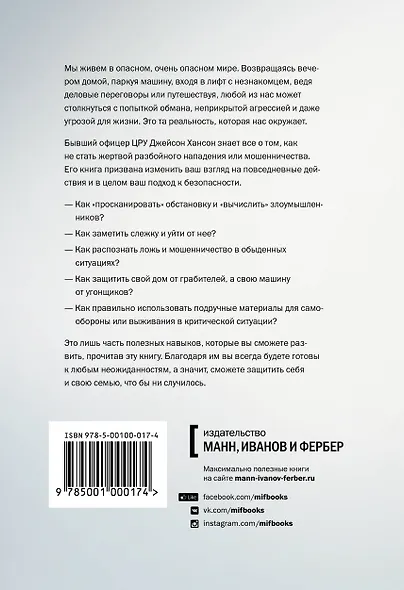 Мы живем в опасном, очень опасном мире. Возвращаясь вечером домой, паркуя машину, входя в лифт с незнакомцем, ведя деловые переговоры или путешествуя, любой из нас может столкнуться с попыткой обмана, неприкрытой агрессией и даже угрозой для жизни. Это та реальность, которая нас окружает.

Бывший офицер ЦРУ Джейсон Хансон знает все о том, как не стать жертвой разбойного нападения или мошенничества. Его книга призвана изменить ваш взгляд на повседневные действия и в целом ваш подход к безопасности.

— Как «просканировать» обстановку и «вычислить» злоумышленников?

— Как заметить слежку и уйти от нее?

— Как распознать ложь и мошенничество в обыденных ситуациях?

— Как защитить свой дом от грабителей, а свою машину от угонщиков?

— Как правильно использовать подручные материалы для самообороны или выживания в критической ситуации?

Это лишь часть полезных навыков, которые вы сможете развить, прочитав эту книгу. Благодаря им вы всегда будете готовы к любым неожиданностям, а значит, сможете защитить себя и свою семью, что бы ни случилось.

ISBN 978-5-00100-017-4

9 785001 000174 >

издательство
МАНН, ИВАНОВ И ФЕРБЕР

Максимально полезные книги на сайте mann-ivanov-ferber.ru

Like facebook.com/mifbooks

vk.com/mifbooks

instagram.com/mifbooks